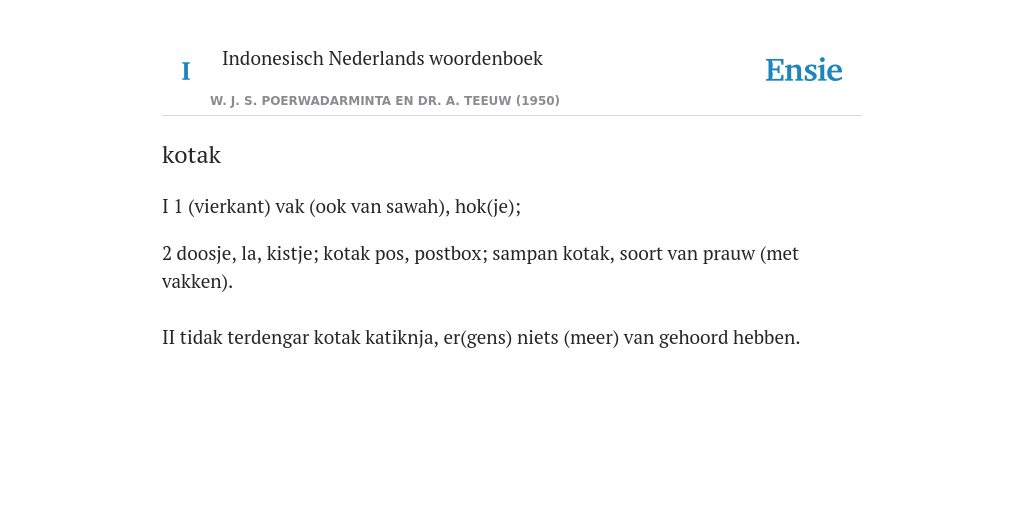 I

Indonesisch Nederlands woordenboek

W. J. S. POERWADARMINTA EN DR. A. TEEUW (1950)

Ensie

kotak

I 1 (vierkant) vak (ook van sawah), hok(je);

2 doosje, la, kistje; kotak pos, postbox; sampan kotak, soort van prauw (met vakken).

II tidak terdengar kotak katiknja, er(gens) niets (meer) van gehoord hebben.